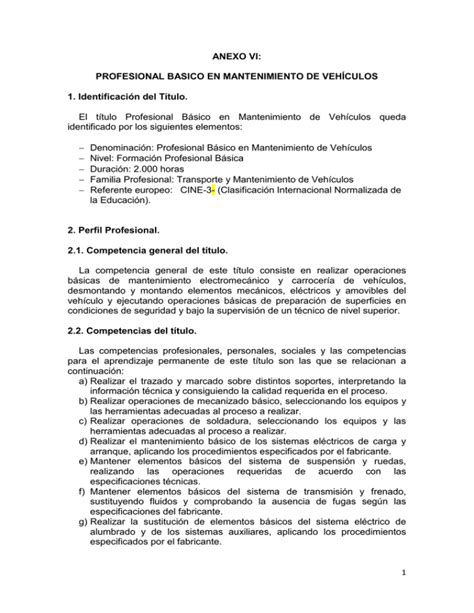 ANEXO VI:

PROFESIONAL BASICO EN MANTENIMIENTO DE VEHÍCULOS

1. Identificación del Título.

El título Profesional Básico en Mantenimiento de Vehículos queda identificado por los siguientes elementos:

– Denominación: Profesional Básico en Mantenimiento de Vehículos
– Nivel: Formación Profesional Básica
– Duración: 2.000 horas
– Familia Profesional: Transporte y Mantenimiento de Vehículos
– Referente europeo: CINE-3- (Clasificación Internacional Normalizada de la Educación).

2. Perfil Profesional.

2.1. Competencia general del título.

La competencia general de este título consiste en realizar operaciones básicas de mantenimiento electromecánico y carrocería de vehículos, desmontando y montando elementos mecánicos, eléctricos y amovibles del vehículo y ejecutando operaciones básicas de preparación de superficies en condiciones de seguridad y bajo la supervisión de un técnico de nivel superior.

2.2. Competencias del título.

Las competencias profesionales, personales, sociales y las competencias para el aprendizaje permanente de este título son las que se relacionan a continuación:
a) Realizar el trazado y marcado sobre distintos soportes, interpretando la información técnica y consiguiendo la calidad requerida en el proceso.
b) Realizar operaciones de mecanizado básico, seleccionando los equipos y las herramientas adecuadas al proceso a realizar.
c) Realizar operaciones de soldadura, seleccionando los equipos y las herramientas adecuadas al proceso a realizar.
d) Realizar el mantenimiento básico de los sistemas eléctricos de carga y arranque, aplicando los procedimientos especificados por el fabricante.
e) Mantener elementos básicos del sistema de suspensión y ruedas, realizando las operaciones requeridas de acuerdo con las especificaciones técnicas.
f) Mantener elementos básicos del sistema de transmisión y frenado, sustituyendo fluidos y comprobando la ausencia de fugas según las especificaciones del fabricante.
g) Realizar la sustitución de elementos básicos del sistema eléctrico de alumbrado y de los sistemas auxiliares, aplicando los procedimientos especificados por el fabricante.

1